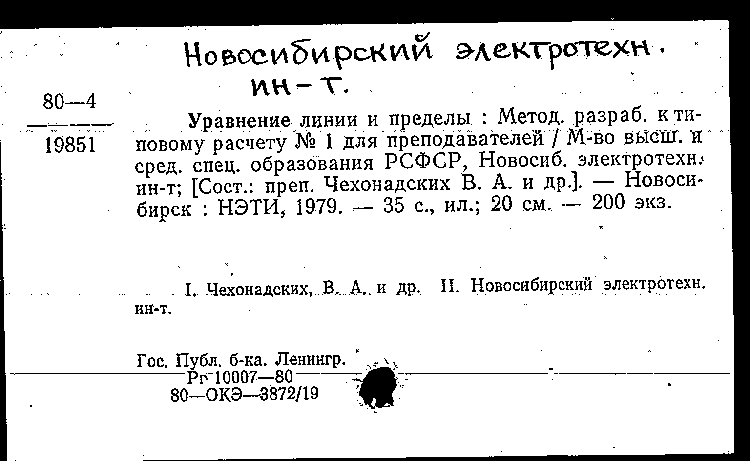 Новосибирский электротехн.
ин-т.

80—4

19851

Уравнение линии и пределы : Метод. разраб. к типовому расчету № 1 для преподавателей / М-во высш. и сред. спец. образования РСФСР, Новосиб. электротехн. ин-т; [Сост.: преп. Чехонадских В. А. и др.]. — Новосибирск : НЭТИ, 1979. — 35 с., ил.; 20 см. — 200 экз.

I. Чехонадских, В. А. и др. II. Новосибирский электротехн. ин-т.

Гос. Публ. б-ка. Ленингр.
Рг 10007—80
80—ОКЭ—3872/19